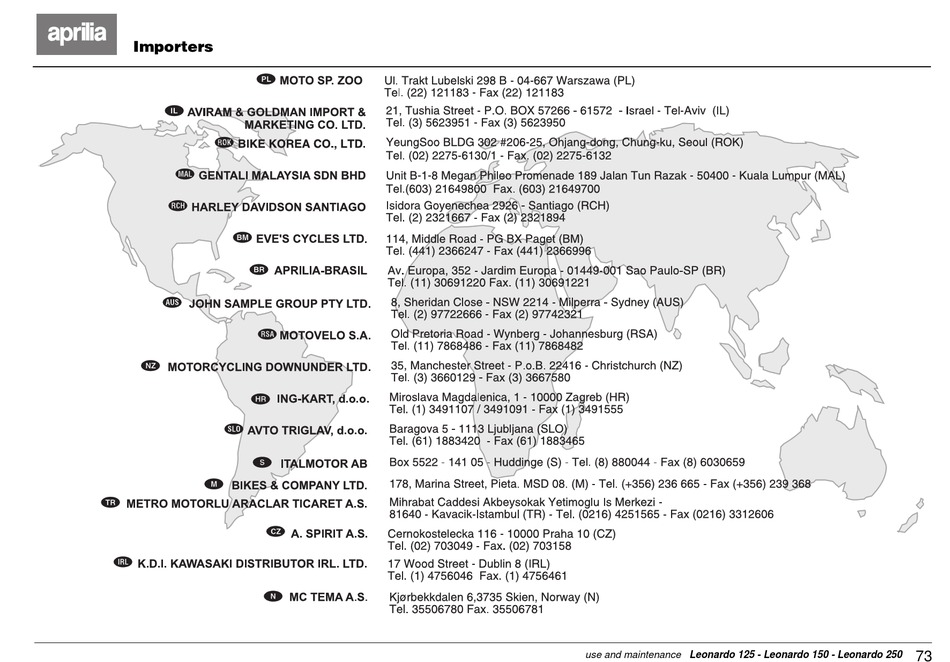 aprilia

Importers

PL MOTO SP. ZOO
Ul. Trakt Lubelski 298 B - 04-667 Warszawa (PL)
Tel. (22) 121183 - Fax (22) 121183

IL AVIRAM & GOLDMAN IMPORT & MARKETING CO. LTD.
21, Tushia Street - P.O. BOX 57266 - 61572 - Israel - Tel-Aviv (IL)
Tel. (3) 5623951 - Fax (3) 5623950

ROK BIKE KOREA CO., LTD.
YeungSoo BLDG 302 #206-25, Ohjang-dong, Chung-ku, Seoul (ROK)
Tel. (02) 2275-6130/1 - Fax. (02) 2275-6132

MAL GENTALI MALAYSIA SDN BHD
Unit B-1-8 Megan Phileo Promenade 189 Jalan Tun Razak - 50400 - Kuala Lumpur (MAL)
Tel.(603) 21649800 Fax. (603) 21649700

RCH HARLEY DAVIDSON SANTIAGO
Isidora Goyenechea 2926 - Santiago (RCH)
Tel. (2) 2321667 - Fax (2) 2321894

BM EVE'S CYCLES LTD.
114, Middle Road - PG BX Paget (BM)
Tel. (441) 2366247 - Fax (441) 2366996

BR APRILIA-BRASIL
Av. Europa, 352 - Jardim Europa - 01449-001 Sao Paulo-SP (BR)
Tel. (11) 30691220 Fax. (11) 30691221

AUS JOHN SAMPLE GROUP PTY LTD.
8, Sheridan Close - NSW 2214 - Milperra - Sydney (AUS)
Tel. (2) 97722666 - Fax (2) 97742321

RSA MOTOVELO S.A.
Old Pretoria Road - Wynberg - Johannesburg (RSA)
Tel. (11) 7868486 - Fax (11) 7868482

NZ MOTORCYCLING DOWNUNDER LTD.
35, Manchester Street - P.o.B. 22416 - Christchurch (NZ)
Tel. (3) 3660129 - Fax (3) 3667580

HR ING-KART, d.o.o.
Miroslava Magdalenica, 1 - 10000 Zagreb (HR)
Tel. (1) 3491107 / 3491091 - Fax (1) 3491555

SLO AVTO TRIGLAV, d.o.o.
Baragova 5 - 1113 Ljubljana (SLO)
Tel. (61) 1883420 - Fax (61) 1883465

S ITALMOTOR AB
Box 5522 - 141 05 - Huddinge (S) - Tel. (8) 880044 - Fax (8) 6030659

M BIKES & COMPANY LTD.
178, Marina Street, Pieta. MSD 08. (M) - Tel. (+356) 236 665 - Fax (+356) 239 368

TR METRO MOTORLU ARACLAR TICARET A.S.
Mihrabat Caddesi Akbeysokak Yetimoglu Is Merkezi -
81640 - Kavacik-Istambul (TR) - Tel. (0216) 4251565 - Fax (0216) 3312606

CZ A. SPIRIT A.S.
Cernokostelecka 116 - 10000 Praha 10 (CZ)
Tel. (02) 703049 - Fax. (02) 703158

IRL K.D.I. KAWASAKI DISTRIBUTOR IRL. LTD.
17 Wood Street - Dublin 8 (IRL)
Tel. (1) 4756046 Fax. (1) 4756461

N MC TEMA A.S.
Kjørbekkdalen 6,3735 Skien, Norway (N)
Tel. 35506780 Fax. 35506781

use and maintenance Leonardo 125 - Leonardo 150 - Leonardo 250 73